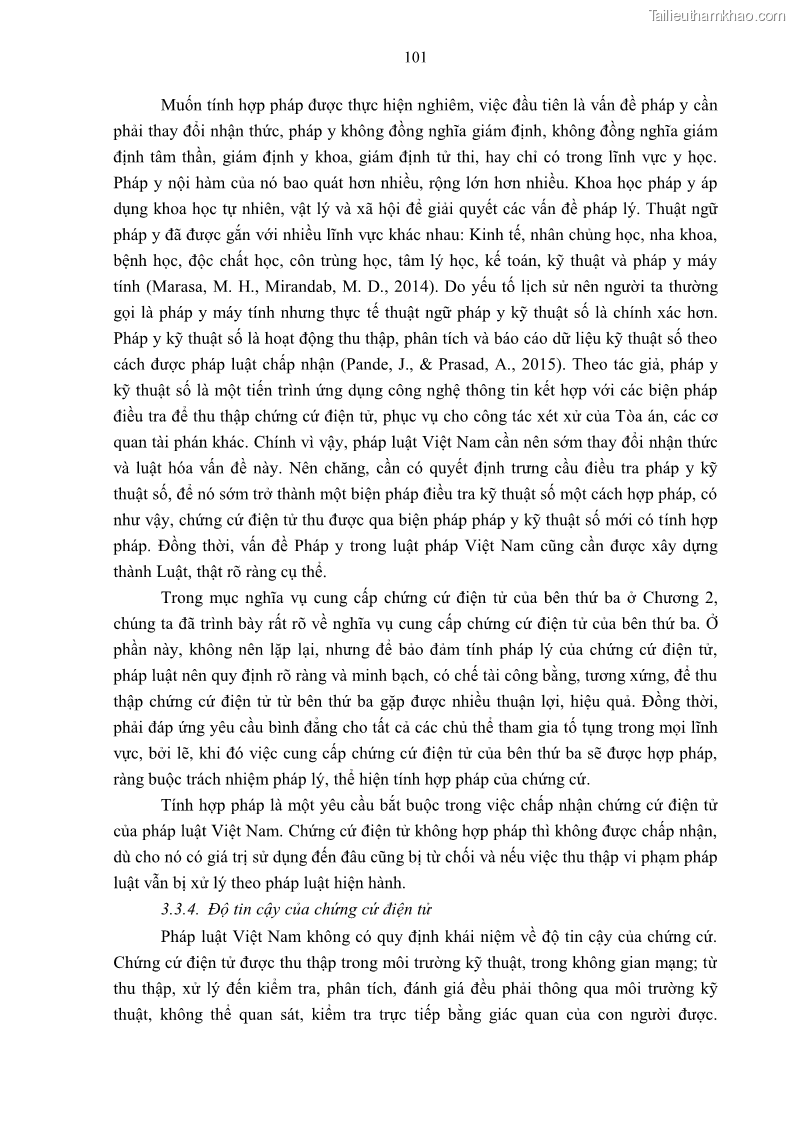 Tailieuthamkhao.com

101

Muốn tính hợp pháp được thực hiện nghiêm, việc đầu tiên là vấn đề pháp y cần phải thay đổi nhận thức, pháp y không đồng nghĩa giám định, không đồng nghĩa giám định tâm thần, giám định y khoa, giám định tử thi, hay chỉ có trong lĩnh vực y học. Pháp y nội hàm của nó bao quát hơn nhiều, rộng lớn hơn nhiều. Khoa học pháp y áp dụng khoa học tự nhiên, vật lý và xã hội để giải quyết các vấn đề pháp lý. Thuật ngữ pháp y đã được gắn với nhiều lĩnh vực khác nhau: Kinh tế, nhân chủng học, nha khoa, bệnh học, độc chất học, côn trùng học, tâm lý học, kế toán, kỹ thuật và pháp y máy tính (Marasa, M. H., Mirandab, M. D., 2014). Do yếu tố lịch sử nên người ta thường gọi là pháp y máy tính nhưng thực tế thuật ngữ pháp y kỹ thuật số là chính xác hơn. Pháp y kỹ thuật số là hoạt động thu thập, phân tích và báo cáo dữ liệu kỹ thuật số theo cách được pháp luật chấp nhận (Pande, J., & Prasad, A., 2015). Theo tác giả, pháp y kỹ thuật số là một tiến trình ứng dụng công nghệ thông tin kết hợp với các biện pháp điều tra để thu thập chứng cứ điện tử, phục vụ cho công tác xét xử của Tòa án, các cơ quan tài phán khác. Chính vì vậy, pháp luật Việt Nam cần nên sớm thay đổi nhận thức và luật hóa vấn đề này. Nên chăng, cần có quyết định trưng cầu điều tra pháp y kỹ thuật số, để nó sớm trở thành một biện pháp điều tra kỹ thuật số một cách hợp pháp, có như vậy, chứng cứ điện tử thu được qua biện pháp pháp y kỹ thuật số mới có tính hợp pháp. Đồng thời, vấn đề Pháp y trong luật pháp Việt Nam cũng cần được xây dựng thành Luật, thật rõ ràng cụ thể.

Trong mục nghĩa vụ cung cấp chứng cứ điện tử của bên thứ ba ở Chương 2, chúng ta đã trình bày rất rõ về nghĩa vụ cung cấp chứng cứ điện tử của bên thứ ba. Ở phần này, không nên lặp lại, nhưng để bảo đảm tính pháp lý của chứng cứ điện tử, pháp luật nên quy định rõ ràng và minh bạch, có chế tài công bằng, tương xứng, để thu thập chứng cứ điện tử từ bên thứ ba gặp được nhiều thuận lợi, hiệu quả. Đồng thời, phải đáp ứng yêu cầu bình đẳng cho tất cả các chủ thể tham gia tố tụng trong mọi lĩnh vực, bởi lẽ, khi đó việc cung cấp chứng cứ điện tử của bên thứ ba sẽ được hợp pháp, ràng buộc trách nhiệm pháp lý, thể hiện tính hợp pháp của chứng cứ.

Tính hợp pháp là một yêu cầu bắt buộc trong việc chấp nhận chứng cứ điện tử của pháp luật Việt Nam. Chứng cứ điện tử không hợp pháp thì không được chấp nhận, dù cho nó có giá trị sử dụng đến đâu cũng bị từ chối và nếu việc thu thập vi phạm pháp luật vẫn bị xử lý theo pháp luật hiện hành.

3.3.4. Độ tin cậy của chứng cứ điện tử

Pháp luật Việt Nam không có quy định khái niệm về độ tin cậy của chứng cứ. Chứng cứ điện tử được thu thập trong môi trường kỹ thuật, trong không gian mạng; từ thu thập, xử lý đến kiểm tra, phân tích, đánh giá đều phải thông qua môi trường kỹ thuật, không thể quan sát, kiểm tra trực tiếp bằng giác quan của con người được.